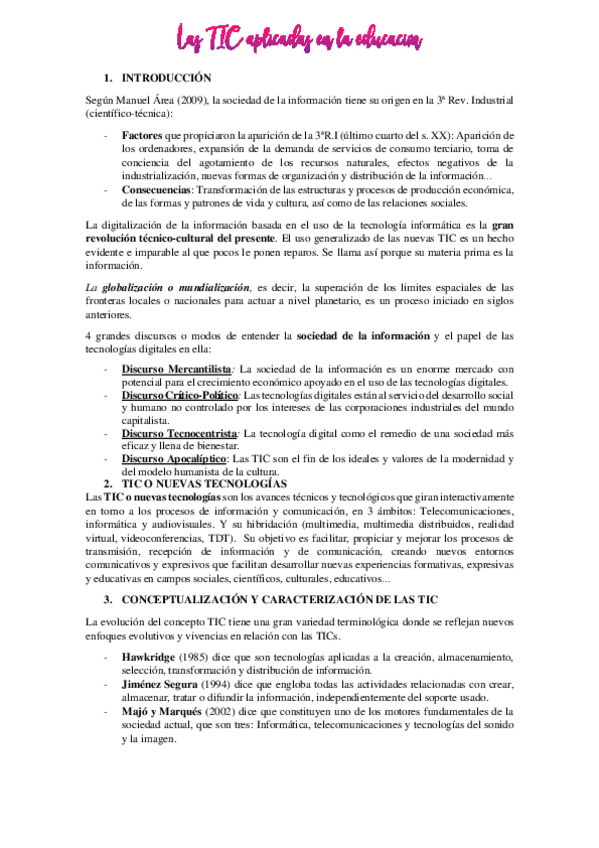 Las TIC aplicadas en la educacion

1. INTRODUCCIÓN

Según Manuel Área (2009), la sociedad de la información tiene su origen en la 3ª Rev. Industrial (científico-técnica):

- Factores que propiciaron la aparición de la 3ªR.I (último cuarto del s. XX): Aparición de los ordenadores, expansión de la demanda de servicios de consumo terciario, toma de conciencia del agotamiento de los recursos naturales, efectos negativos de la industrialización, nuevas formas de organización y distribución de la información...
- Consecuencias: Transformación de las estructuras y procesos de producción económica, de las formas y patrones de vida y cultura, así como de las relaciones sociales.

La digitalización de la información basada en el uso de la tecnología informática es la gran revolución técnico-cultural del presente. El uso generalizado de las nuevas TIC es un hecho evidente e imparable al que pocos le ponen reparos. Se llama así porque su materia prima es la información.

La globalización o mundialización, es decir, la superación de los limites espaciales de las fronteras locales o nacionales para actuar a nivel planetario, es un proceso iniciado en siglos anteriores.

4 grandes discursos o modos de entender la sociedad de la información y el papel de las tecnologías digitales en ella:

- Discurso Mercantilista: La sociedad de la información es un enorme mercado con potencial para el crecimiento económico apoyado en el uso de las tecnologías digitales.
- Discurso Crítico-Político: Las tecnologías digitales están al servicio del desarrollo social y humano no controlado por los intereses de las corporaciones industriales del mundo capitalista.
- Discurso Tecnocentrista: La tecnología digital como el remedio de una sociedad más eficaz y llena de bienestar.
- Discurso Apocalíptico: Las TIC son el fin de los ideales y valores de la modernidad y del modelo humanista de la cultura.

2. TIC O NUEVAS TECNOLOGÍAS

Las TIC o nuevas tecnologías son los avances técnicos y tecnológicos que giran interactivamente en torno a los procesos de información y comunicación, en 3 ámbitos: Telecomunicaciones, informática y audiovisuales. Y su hibridación (multimedia, multimedia distribuidos, realidad virtual, videoconferencias, TDT). Su objetivo es facilitar, propiciar y mejorar los procesos de transmisión, recepción de información y de comunicación, creando nuevos entornos comunicativos y expresivos que facilitan desarrollar nuevas experiencias formativas, expresivas y educativas en campos sociales, científicos, culturales, educativos...

3. CONCEPTUALIZACIÓN Y CARACTERIZACIÓN DE LAS TIC

La evolución del concepto TIC tiene una gran variedad terminológica donde se reflejan nuevos enfoques evolutivos y vivencias en relación con las TICs.

- Hawkridge (1985) dice que son tecnologías aplicadas a la creación, almacenamiento, selección, transformación y distribución de información.
- Jiménez Segura (1994) dice que engloba todas las actividades relacionadas con crear, almacenar, tratar o difundir la información, independientemente del soporte usado.
- Majó y Marqués (2002) dice que constituyen uno de los motores fundamentales de la sociedad actual, que son tres: Informática, telecomunicaciones y tecnologías del sonido y la imagen.